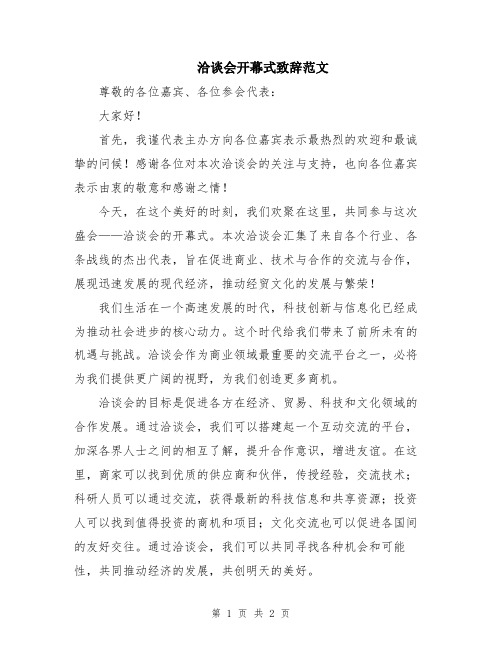 洽谈会开幕式致辞范文

尊敬的各位嘉宾、各位参会代表：

大家好！

首先，我谨代表主办方向各位嘉宾表示最热烈的欢迎和最诚挚的问候！感谢各位对本次洽谈会的关注与支持，也向各位嘉宾表示由衷的敬意和感谢之情！

今天，在这个美好的时刻，我们欢聚在这里，共同参与这次盛会——洽谈会的开幕式。本次洽谈会汇集了来自各个行业、各条战线的杰出代表，旨在促进商业、技术与合作的交流与合作，展现迅速发展的现代经济，推动经贸文化的发展与繁荣！

我们生活在一个高速发展的时代，科技创新与信息化已经成为推动社会进步的核心动力。这个时代给我们带来了前所未有的机遇与挑战。洽谈会作为商业领域最重要的交流平台之一，必将为我们提供更广阔的视野，为我们创造更多商机。

洽谈会的目标是促进各方在经济、贸易、科技和文化领域的合作发展。通过洽谈会，我们可以搭建起一个互动交流的平台，加深各界人士之间的相互了解，提升合作意识，增进友谊。在这里，商家可以找到优质的供应商和伙伴，传授经验，交流技术；科研人员可以通过交流，获得最新的科技信息和共享资源；投资人可以找到值得投资的商机和项目；文化交流也可以促进各国间的友好交往。通过洽谈会，我们可以共同寻找各种机会和可能性，共同推动经济的发展，共创明天的美好。

第 1 页 共 2 页